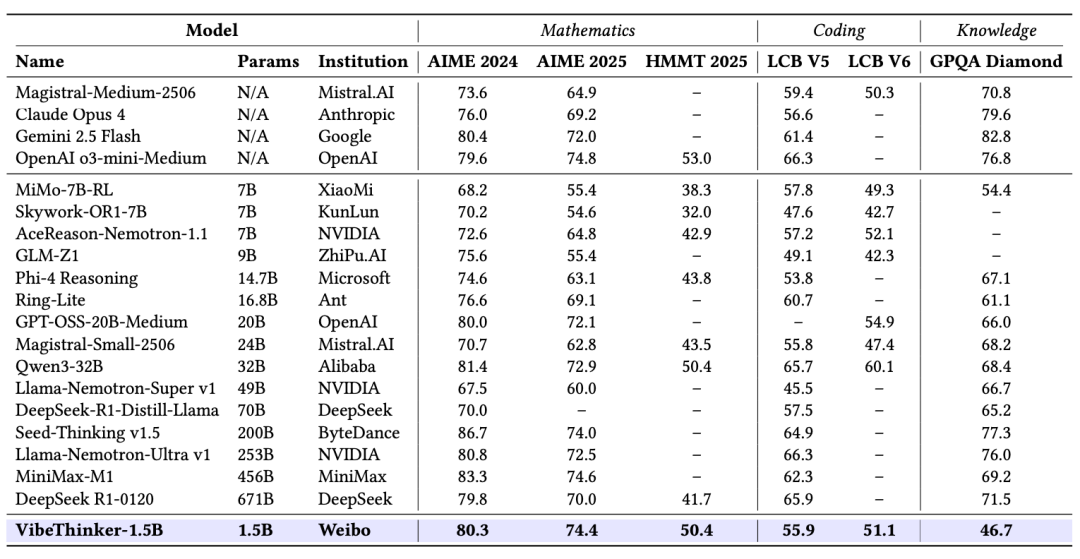 | Model | | | Mathematics | | | Coding | | Knowledge |
|---|---|---|---|---|---|---|---|---|
| Name | Params | Institution | AIME 2024 | AIME 2025 | HMMT 2025 | LCB V5 | LCB V6 | GPQA Diamond |
| Magistral-Medium-2506 | N/A | Mistral.AI | 73.6 | 64.9 | – | 59.4 | 50.3 | 70.8 |
| Claude Opus 4 | N/A | Anthropic | 76.0 | 69.2 | – | 56.6 | – | 79.6 |
| Gemini 2.5 Flash | N/A | Google | 80.4 | 72.0 | – | 61.4 | – | 82.8 |
| OpenAI o3-mini-Medium | N/A | OpenAI | 79.6 | 74.8 | 53.0 | 66.3 | – | 76.8 |
| MiMo-7B-RL | 7B | XiaoMi | 68.2 | 55.4 | 38.3 | 57.8 | 49.3 | 54.4 |
| Skywork-OR1-7B | 7B | KunLun | 70.2 | 54.6 | 32.0 | 47.6 | 42.7 | – |
| AceReason-Nemotron-1.1 | 7B | NVIDIA | 72.6 | 64.8 | 42.9 | 57.2 | 52.1 | – |
| GLM-Z1 | 9B | ZhiPu.AI | 75.6 | 55.4 | – | 49.1 | 42.3 | – |
| Phi-4 Reasoning | 14.7B | Microsoft | 74.6 | 63.1 | 43.8 | 53.8 | – | 67.1 |
| Ring-Lite | 16.8B | Ant | 76.6 | 69.1 | – | 60.7 | – | 61.1 |
| GPT-OSS-20B-Medium | 20B | OpenAI | 80.0 | 72.1 | – | – | 54.9 | 66.0 |
| Magistral-Small-2506 | 24B | Mistral.AI | 70.7 | 62.8 | 43.5 | 55.8 | 47.4 | 68.2 |
| Qwen3-32B | 32B | Alibaba | 81.4 | 72.9 | 50.4 | 65.7 | 60.1 | 68.4 |
| Llama-Nemotron-Super v1 | 49B | NVIDIA | 67.5 | 60.0 | – | 45.5 | – | 66.7 |
| DeepSeek-R1-Distill-Llama | 70B | DeepSeek | 70.0 | – | – | 57.5 | – | 65.2 |
| Seed-Thinking v1.5 | 200B | ByteDance | 86.7 | 74.0 | – | 64.9 | – | 77.3 |
| Llama-Nemotron-Ultra v1 | 253B | NVIDIA | 80.8 | 72.5 | – | 66.3 | – | 76.0 |
| MiniMax-M1 | 456B | MiniMax | 83.3 | 74.6 | – | 62.3 | – | 69.2 |
| DeepSeek R1-0120 | 671B | DeepSeek | 79.8 | 70.0 | 41.7 | 65.9 | – | 71.5 |
| VibeThinker-1.5B | 1.5B | Weibo | 80.3 | 74.4 | 50.4 | 55.9 | 51.1 | 46.7 |